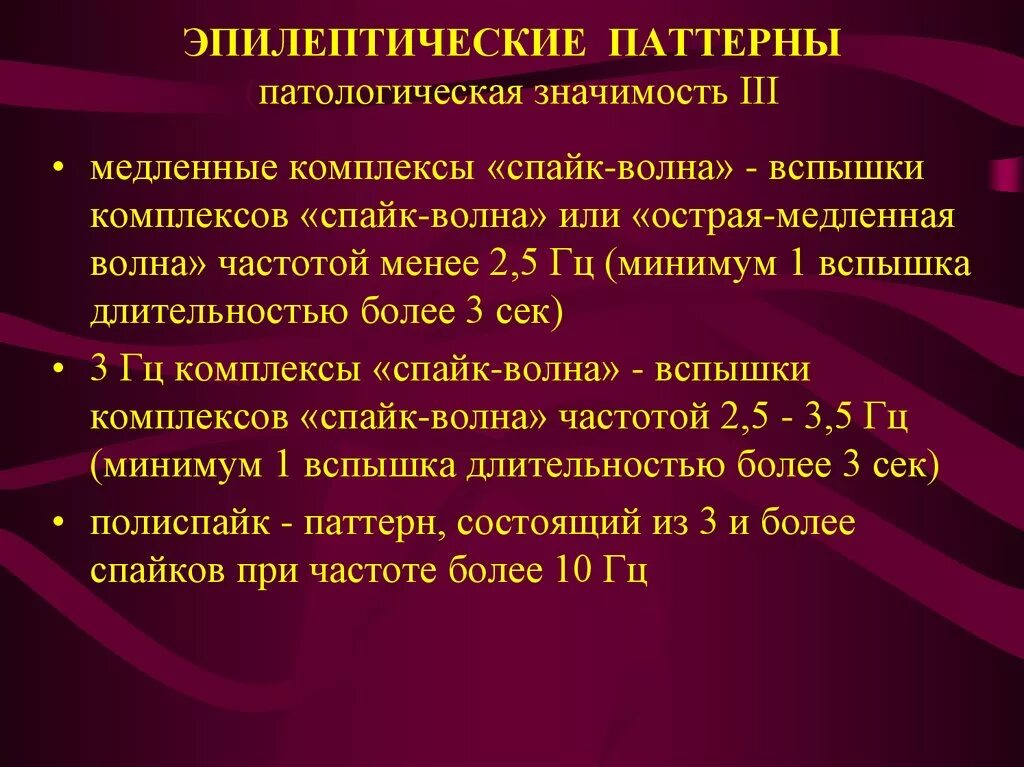 ЭПИЛЕПТИЧЕСКИЕ ПАТТЕРНЫ
патологическая значимость III

• медленные комплексы «спайк-волна» - вспышки комплексов «спайк-волна» или «острая-медленная волна» частотой менее 2,5 Гц (минимум 1 вспышка длительностью более 3 сек)
• 3 Гц комплексы «спайк-волна» - вспышки комплексов «спайк-волна» частотой 2,5 - 3,5 Гц (минимум 1 вспышка длительностью более 3 сек)
• полиспайк - паттерн, состоящий из 3 и более спайков при частоте более 10 Гц